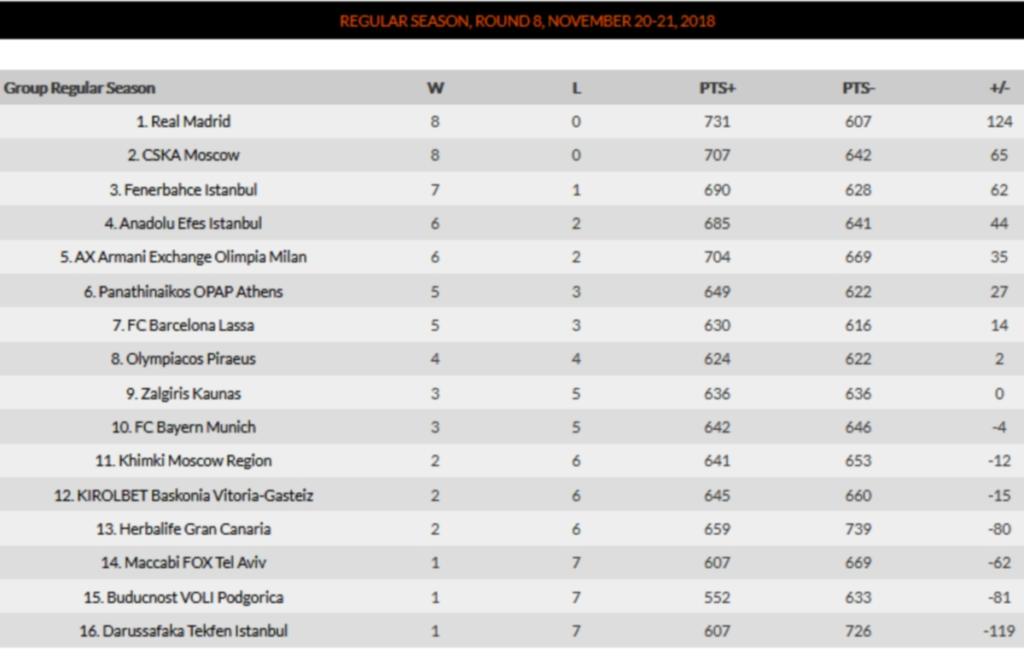 REGULAR SEASON, ROUND 8, NOVEMBER 20-21, 2018

| Group Regular Season | W | L | PTS+ | PTS- | +/- |
|---|---|---|---|---|---|
| 1. Real Madrid | 8 | 0 | 731 | 607 | 124 |
| 2. CSKA Moscow | 8 | 0 | 707 | 642 | 65 |
| 3. Fenerbahce Istanbul | 7 | 1 | 690 | 628 | 62 |
| 4. Anadolu Efes Istanbul | 6 | 2 | 685 | 641 | 44 |
| 5. AX Armani Exchange Olimpia Milan | 6 | 2 | 704 | 669 | 35 |
| 6. Panathinaikos OPAP Athens | 5 | 3 | 649 | 622 | 27 |
| 7. FC Barcelona Lassa | 5 | 3 | 630 | 616 | 14 |
| 8. Olympiacos Piraeus | 4 | 4 | 624 | 622 | 2 |
| 9. Zalgiris Kaunas | 3 | 5 | 636 | 636 | 0 |
| 10. FC Bayern Munich | 3 | 5 | 642 | 646 | -4 |
| 11. Khimki Moscow Region | 2 | 6 | 641 | 653 | -12 |
| 12. KIROLBET Baskonia Vitoria-Gasteiz | 2 | 6 | 645 | 660 | -15 |
| 13. Herbalife Gran Canaria | 2 | 6 | 659 | 739 | -80 |
| 14. Maccabi FOX Tel Aviv | 1 | 7 | 607 | 669 | -62 |
| 15. Buducnost VOLI Podgorica | 1 | 7 | 552 | 633 | -81 |
| 16. Darussafaka Tekfen Istanbul | 1 | 7 | 607 | 726 | -119 |